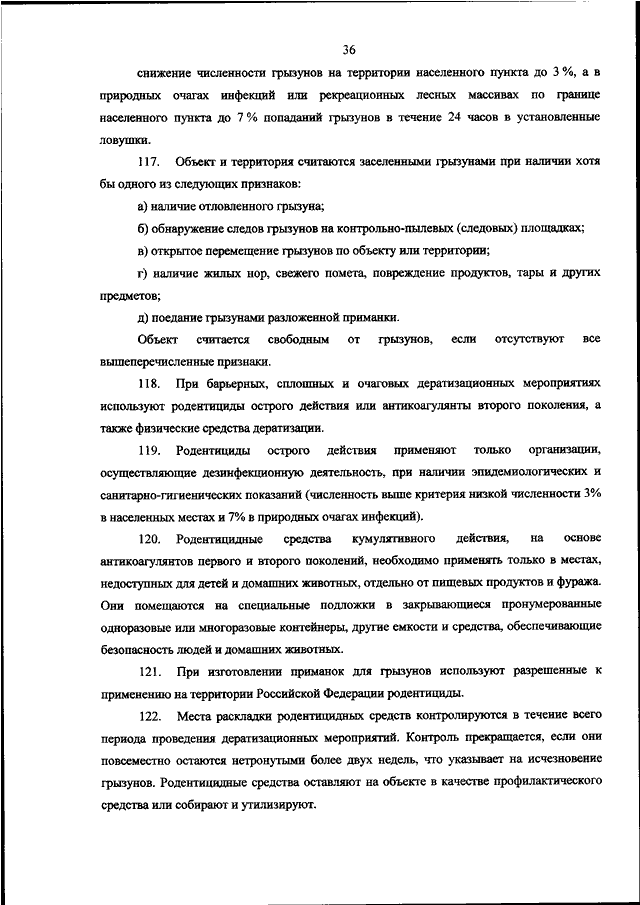 36

снижение численности грызунов на территории населенного пункта до 3 %, а в природных очагах инфекций или рекреационных лесных массивах по границе населенного пункта до 7 % попаданий грызунов в течение 24 часов в установленные ловушки.

117. Объект и территория считаются заселенными грызунами при наличии хотя бы одного из следующих признаков:

а) наличие отловленного грызуна;

б) обнаружение следов грызунов на контрольно-пылевых (следовых) площадках;

в) открытое перемещение грызунов по объекту или территории;

г) наличие жилых нор, свежего помета, повреждение продуктов, тары и других предметов;

д) поедание грызунами разложенной приманки.

Объект считается свободным от грызунов, если отсутствуют все вышеперечисленные признаки.

118. При барьерных, сплошных и очаговых дератизационных мероприятиях используют родентициды острого действия или антикоагулянты второго поколения, а также физические средства дератизации.

119. Родентициды острого действия применяют только организации, осуществляющие дезинфекционную деятельность, при наличии эпидемиологических и санитарно-гигиенических показаний (численность выше критерия низкой численности 3% в населенных местах и 7% в природных очагах инфекций).

120. Родентицидные средства кумулятивного действия, на основе антикоагулянтов первого и второго поколений, необходимо применять только в местах, недоступных для детей и домашних животных, отдельно от пищевых продуктов и фуража. Они помещаются на специальные подложки в закрывающиеся пронумерованные одноразовые или многоразовые контейнеры, другие емкости и средства, обеспечивающие безопасность людей и домашних животных.

121. При изготовлении приманок для грызунов используют разрешенные к применению на территории Российской Федерации родентициды.

122. Места раскладки родентицидных средств контролируются в течение всего периода проведения дератизационных мероприятий. Контроль прекращается, если они повсеместно остаются нетронутыми более двух недель, что указывает на исчезновение грызунов. Родентицидные средства оставляют на объекте в качестве профилактического средства или собирают и утилизируют.